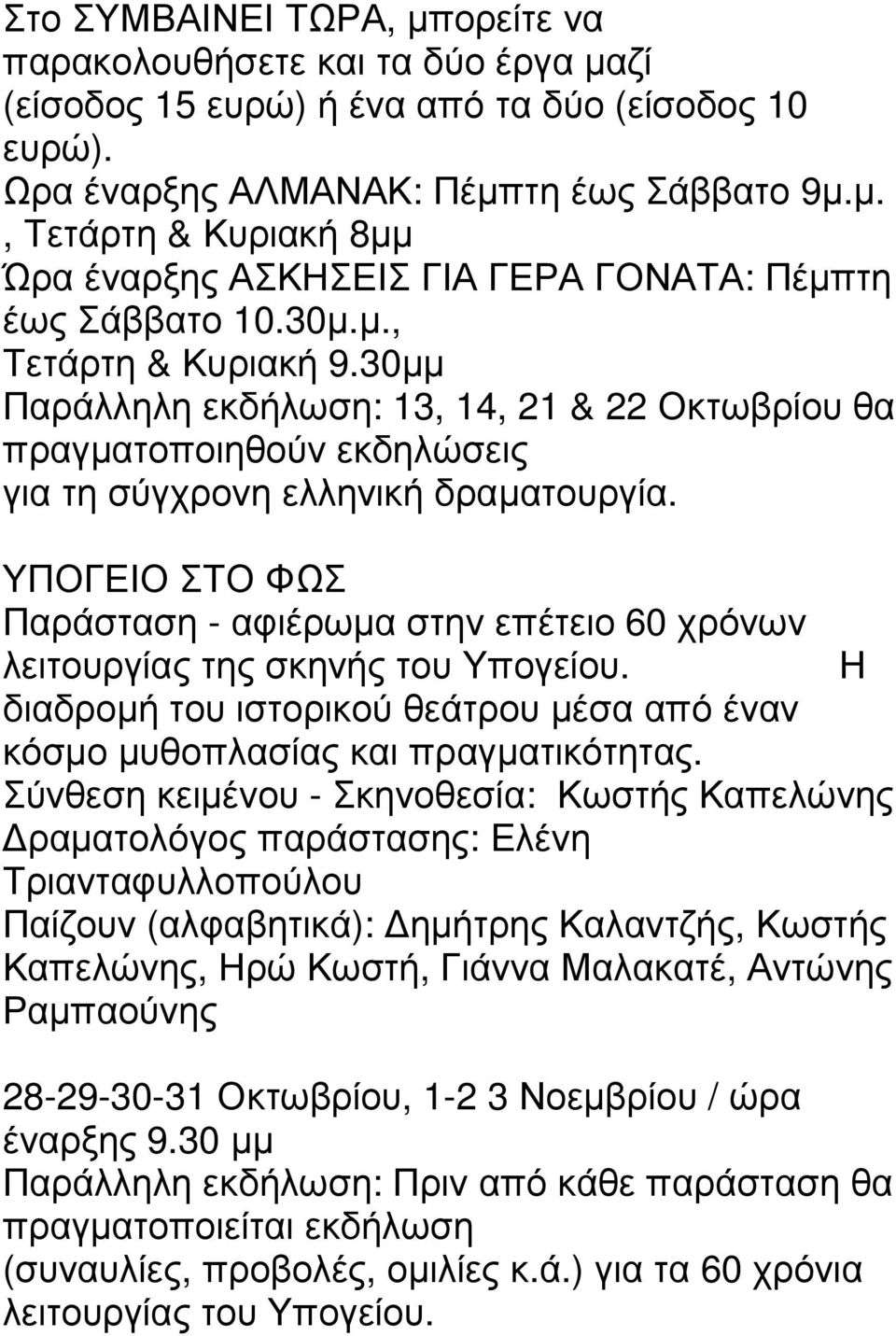 Στο ΣΥΜΒΑΙΝΕΙ ΤΩΡΑ, μπορείτε να παρακολουθήσετε και τα δύο έργα μαζί (είσοδος 15 ευρώ) ή ένα από τα δύο (είσοδος 10 ευρώ).
Ωρα έναρξης ΑΛΜΑΝΑΚ: Πέμπτη έως Σάββατο 9μ.μ. , Τετάρτη & Κυριακή 8μμ
Ώρα έναρξης ΑΣΚΗΣΕΙΣ ΓΙΑ ΓΕΡΑ ΓΟΝΑΤΑ: Πέμπτη έως Σάββατο 10.30μ.μ., Τετάρτη & Κυριακή 9.30μμ
Παράλληλη εκδήλωση: 13, 14, 21 & 22 Οκτωβρίου θα πραγματοποιηθούν εκδηλώσεις για τη σύγχρονη ελληνική δραματουργία.

ΥΠΟΓΕΙΟ ΣΤΟ ΦΩΣ
Παράσταση - αφιέρωμα στην επέτειο 60 χρόνων λειτουργίας της σκηνής του Υπογείου. Η διαδρομή του ιστορικού θεάτρου μέσα από έναν κόσμο μυθοπλασίας και πραγματικότητας.
Σύνθεση κειμένου - Σκηνοθεσία: Κωστής Καπελώνης
Δραματολόγος παράστασης: Ελένη Τριανταφυλλοπούλου
Παίζουν (αλφαβητικά): Δημήτρης Καλαντζής, Κωστής Καπελώνης, Ηρώ Κωστή, Γιάννα Μαλακατέ, Αντώνης Ραμπαούνης

28-29-30-31 Οκτωβρίου, 1-2 3 Νοεμβρίου / ώρα έναρξης 9.30 μμ
Παράλληλη εκδήλωση: Πριν από κάθε παράσταση θα πραγματοποιείται εκδήλωση (συναυλίες, προβολές, ομιλίες κ.ά.) για τα 60 χρόνια λειτουργίας του Υπογείου.